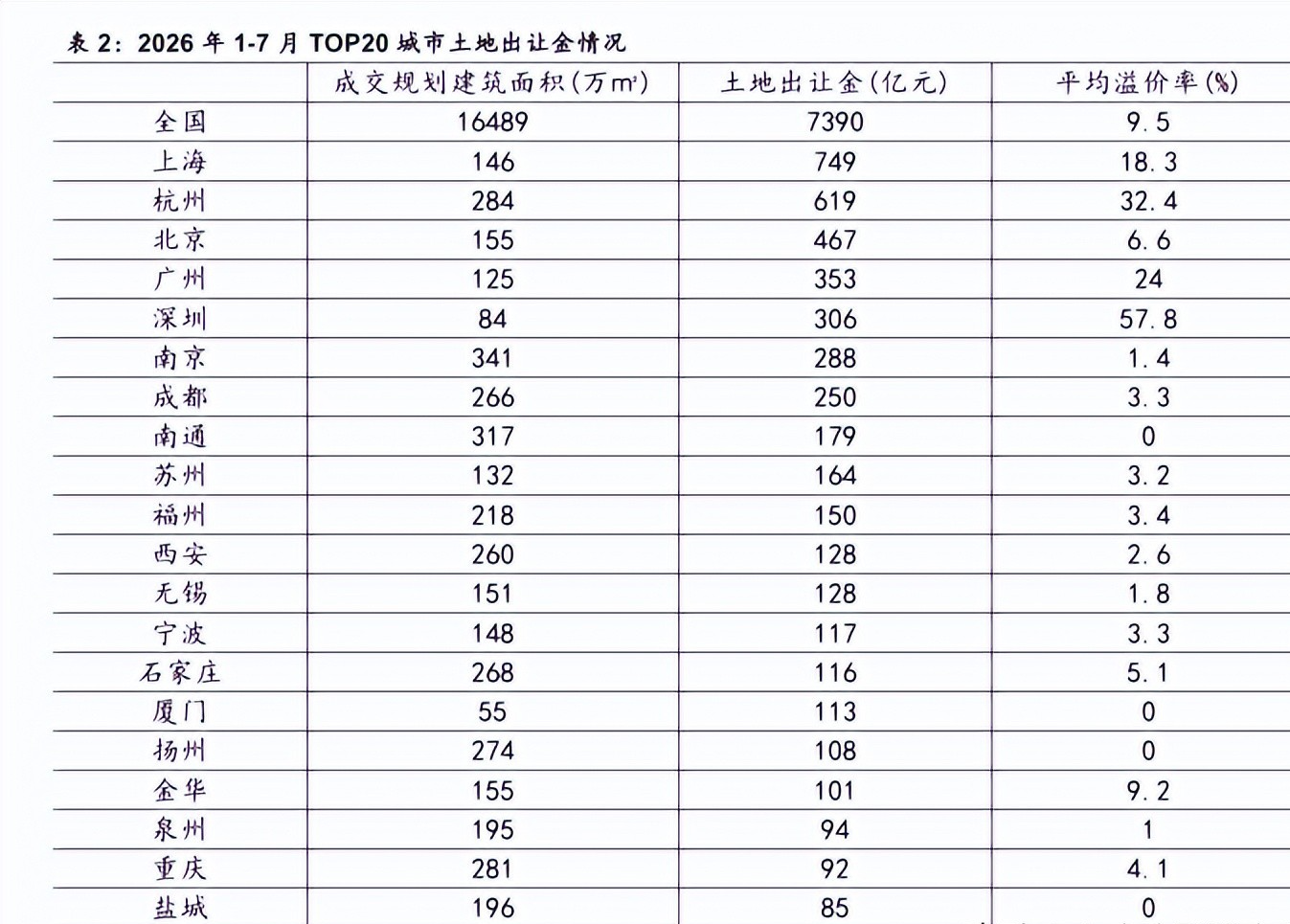 表2：2026年1-7月TOP20城市土地出让金情况

|  | 成交规划建筑面积(万㎡) | 土地出让金(亿元) | 平均溢价率(%) |
|---|---|---|---|
| 全国 | 16489 | 7390 | 9.5 |
| 上海 | 146 | 749 | 18.3 |
| 杭州 | 284 | 619 | 32.4 |
| 北京 | 155 | 467 | 6.6 |
| 广州 | 125 | 353 | 24 |
| 深圳 | 84 | 306 | 57.8 |
| 南京 | 341 | 288 | 1.4 |
| 成都 | 266 | 250 | 3.3 |
| 南通 | 317 | 179 | 0 |
| 苏州 | 132 | 164 | 3.2 |
| 福州 | 218 | 150 | 3.4 |
| 西安 | 260 | 128 | 2.6 |
| 无锡 | 151 | 128 | 1.8 |
| 宁波 | 148 | 117 | 3.3 |
| 石家庄 | 268 | 116 | 5.1 |
| 厦门 | 55 | 113 | 0 |
| 扬州 | 274 | 108 | 0 |
| 金华 | 155 | 101 | 9.2 |
| 泉州 | 195 | 94 | 1 |
| 重庆 | 281 | 92 | 4.1 |
| 盐城 | 196 | 85 | 0 |